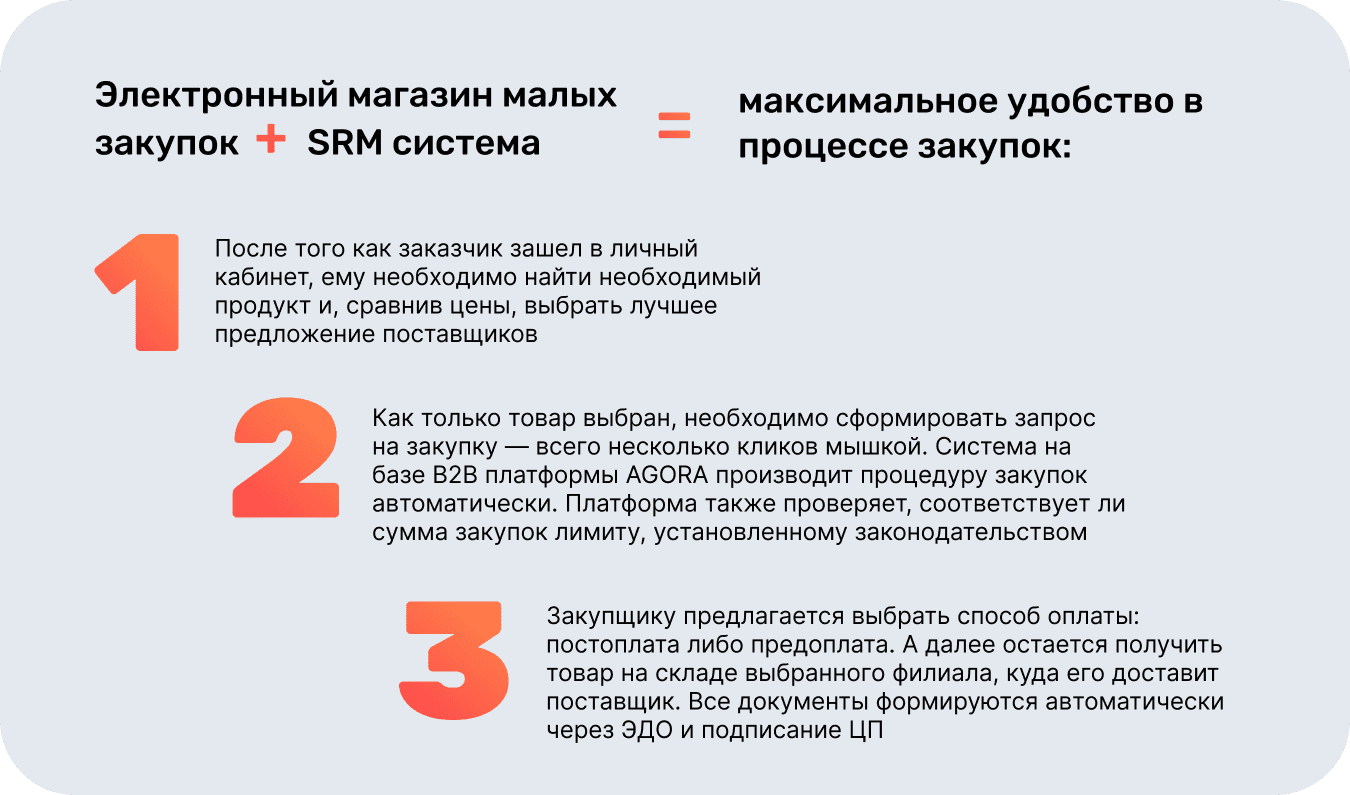 Электронный магазин малых закупок + SRM система = максимальное удобство в процессе закупок:

1

После того как заказчик зашел в личный кабинет, ему необходимо найти необходимый продукт и, сравнив цены, выбрать лучшее предложение поставщиков

2

Как только товар выбран, необходимо сформировать запрос на закупку — всего несколько кликов мышкой. Система на базе B2B платформы AGORA производит процедуру закупок автоматически. Платформа также проверяет, соответствует ли сумма закупок лимиту, установленному законодательством

3

Закупщику предлагается выбрать способ оплаты: постоплата либо предоплата. А далее остается получить товар на складе выбранного филиала, куда его доставит поставщик. Все документы формируются автоматически через ЭДО и подписание ЦП